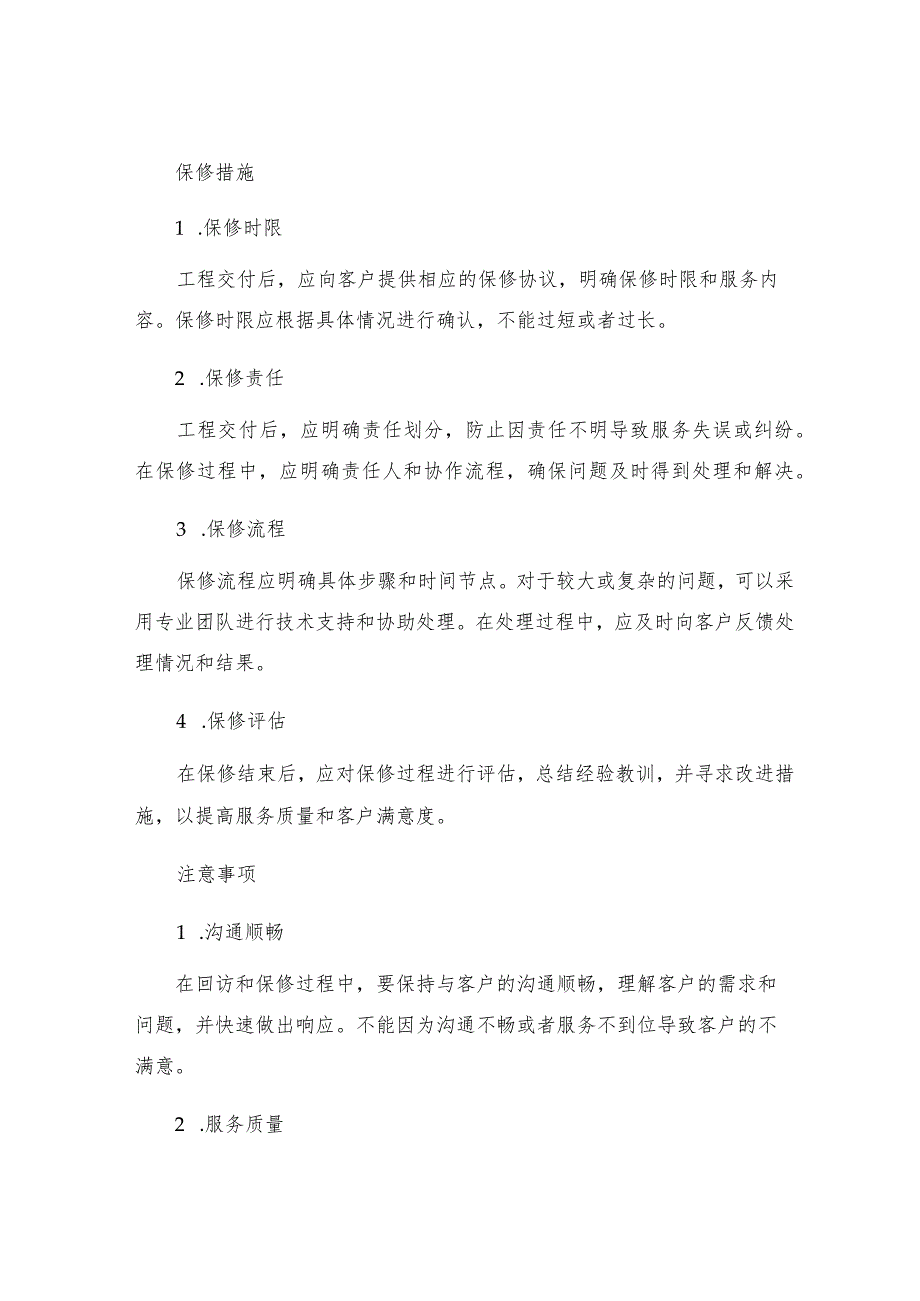 保修措施

1 .保修时限

工程交付后，应向客户提供相应的保修协议，明确保修时限和服务内容。保修时限应根据具体情况进行确认，不能过短或者过长。

2 .保修责任

工程交付后，应明确责任划分，防止因责任不明导致服务失误或纠纷。在保修过程中，应明确责任人和协作流程，确保问题及时得到处理和解决。

3 .保修流程

保修流程应明确具体步骤和时间节点。对于较大或复杂的问题，可以采用专业团队进行技术支持和协助处理。在处理过程中，应及时向客户反馈处理情况和结果。

4 .保修评估

在保修结束后，应对保修过程进行评估，总结经验教训，并寻求改进措施，以提高服务质量和客户满意度。

注意事项

1 .沟通顺畅

在回访和保修过程中，要保持与客户的沟通顺畅，理解客户的需求和问题，并快速做出响应。不能因为沟通不畅或者服务不到位导致客户的不满意。

2 .服务质量